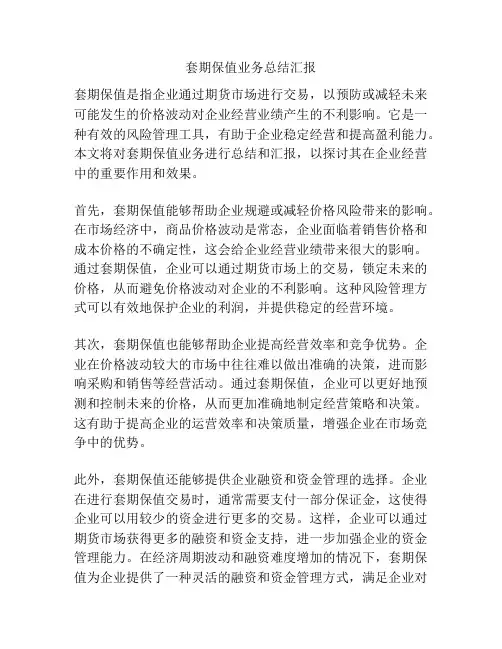 套期保值业务总结汇报

套期保值是指企业通过期货市场进行交易，以预防或减轻未来可能发生的价格波动对企业经营业绩产生的不利影响。它是一种有效的风险管理工具，有助于企业稳定经营和提高盈利能力。本文将对套期保值业务进行总结和汇报，以探讨其在企业经营中的重要作用和效果。

首先，套期保值能够帮助企业规避或减轻价格风险带来的影响。在市场经济中，商品价格波动是常态，企业面临着销售价格和成本价格的不确定性，这会给企业经营业绩带来很大的影响。通过套期保值，企业可以通过期货市场上的交易，锁定未来的价格，从而避免价格波动对企业的不利影响。这种风险管理方式可以有效地保护企业的利润，并提供稳定的经营环境。

其次，套期保值也能够帮助企业提高经营效率和竞争优势。企业在价格波动较大的市场中往往难以做出准确的决策，进而影响采购和销售等经营活动。通过套期保值，企业可以更好地预测和控制未来的价格，从而更加准确地制定经营策略和决策。这有助于提高企业的运营效率和决策质量，增强企业在市场竞争中的优势。

此外，套期保值还能够提供企业融资和资金管理的选择。企业在进行套期保值交易时，通常需要支付一部分保证金，这使得企业可以用较少的资金进行更多的交易。这样，企业可以通过期货市场获得更多的融资和资金支持，进一步加强企业的资金管理能力。在经济周期波动和融资难度增加的情况下，套期保值为企业提供了一种灵活的融资和资金管理方式，满足企业对